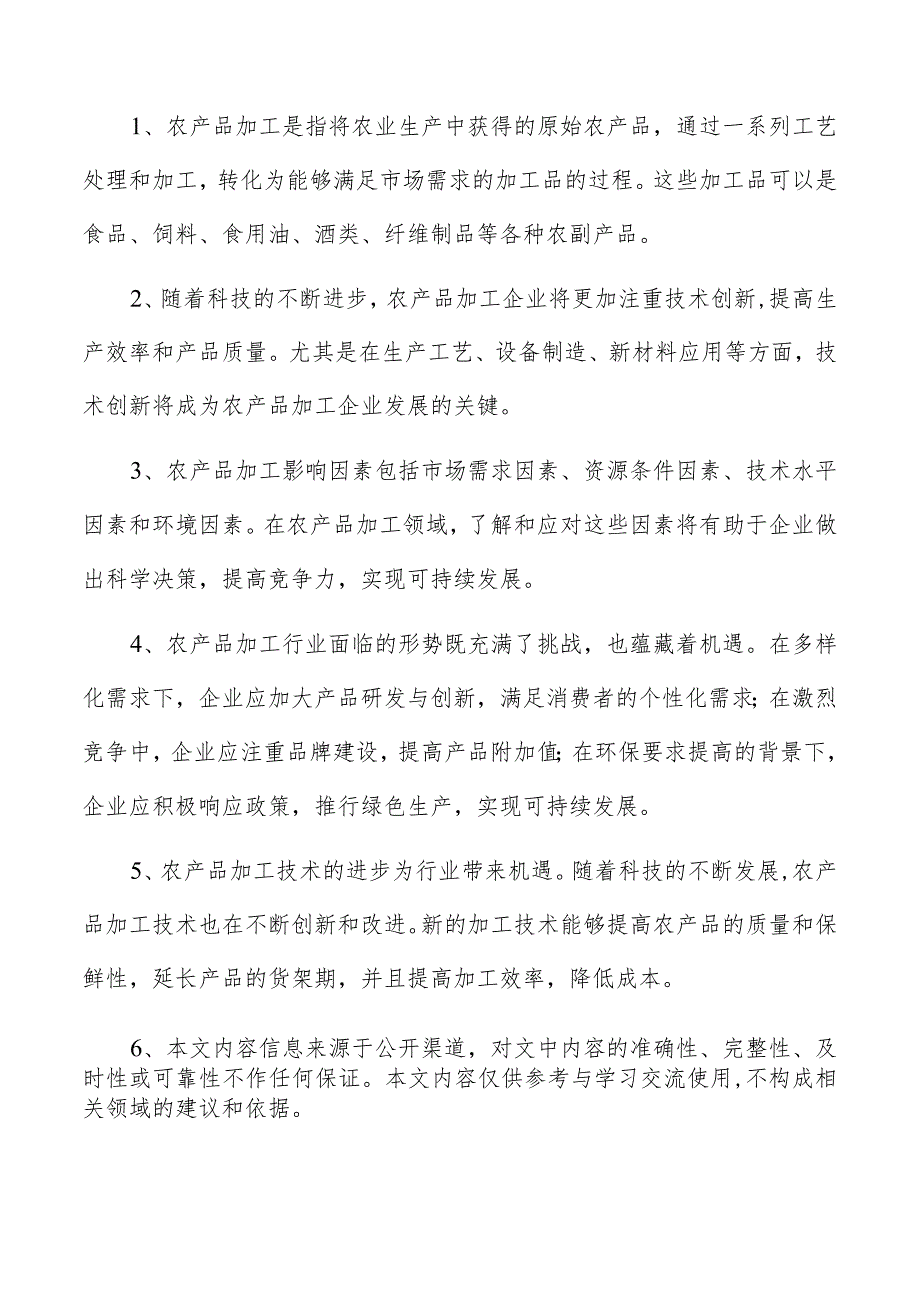 1、农产品加工是指将农业生产中获得的原始农产品，通过一系列工艺处理和加工，转化为能够满足市场需求的加工品的过程。这些加工品可以是食品、饲料、食用油、酒类、纤维制品等各种农副产品。

2、随着科技的不断进步，农产品加工企业将更加注重技术创新，提高生产效率和产品质量。尤其是在生产工艺、设备制造、新材料应用等方面，技术创新将成为农产品加工企业发展的关键。

3、农产品加工影响因素包括市场需求因素、资源条件因素、技术水平因素和环境因素。在农产品加工领域，了解和应对这些因素将有助于企业做出科学决策，提高竞争力，实现可持续发展。

4、农产品加工行业面临的形势既充满了挑战，也蕴藏着机遇。在多样化需求下，企业应加大产品研发与创新，满足消费者的个性化需求；在激烈竞争中，企业应注重品牌建设，提高产品附加值；在环保要求提高的背景下，企业应积极响应政策，推行绿色生产，实现可持续发展。

5、农产品加工技术的进步为行业带来机遇。随着科技的不断发展，农产品加工技术也在不断创新和改进。新的加工技术能够提高农产品的质量和保鲜性，延长产品的货架期，并且提高加工效率，降低成本。

6、本文内容信息来源于公开渠道，对文中内容的准确性、完整性、及时性或可靠性不作任何保证。本文内容仅供参考与学习交流使用，不构成相关领域的建议和依据。